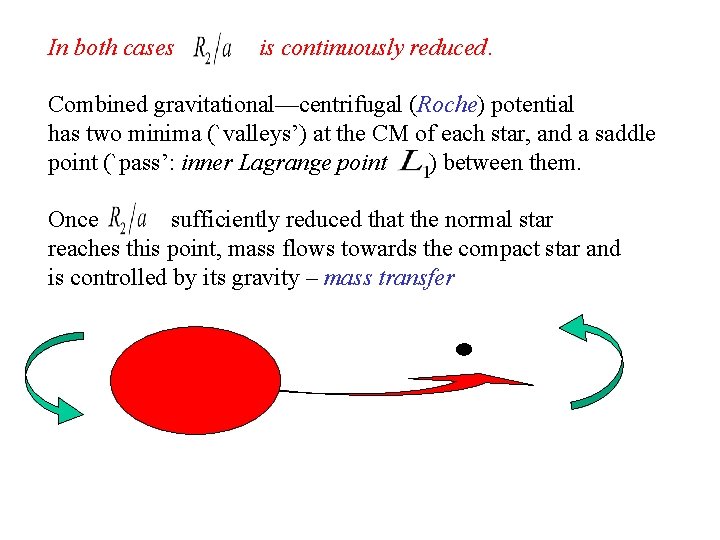 In both cases $R_2/a$ is continuously reduced.

Combined gravitational—centrifugal (Roche) potential has two minima (`valleys') at the CM of each star, and a saddle point (`pass': inner Lagrange point $L_1$) between them.

Once $R_2/a$ sufficiently reduced that the normal star reaches this point, mass flows towards the compact star and is controlled by its gravity – mass transfer